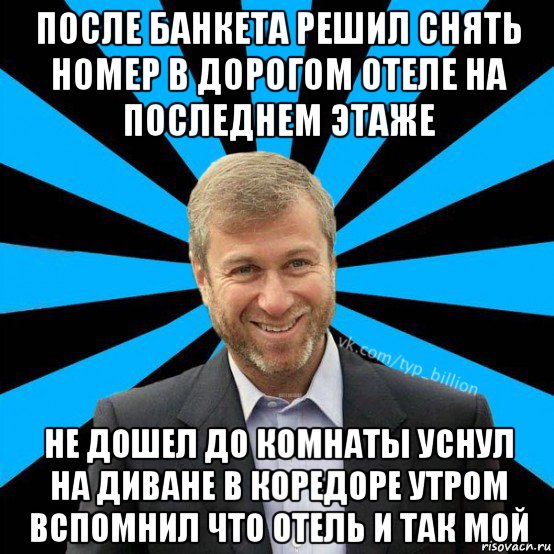 ПОСЛЕ БАНКЕТА РЕШИЛ СНЯТЬ НОМЕР В ДОРОГОМ ОТЕЛЕ НА ПОСЛЕДНЕМ ЭТАЖЕ

vk.com/typ_billion

НЕ ДОШЕЛ ДО КОМНАТЫ УСНУЛ НА ДИВАНЕ В КОРЕДОРЕ УТРОМ ВСПОМНИЛ ЧТО ОТЕЛЬ И ТАК МОЙ

risovach.ru